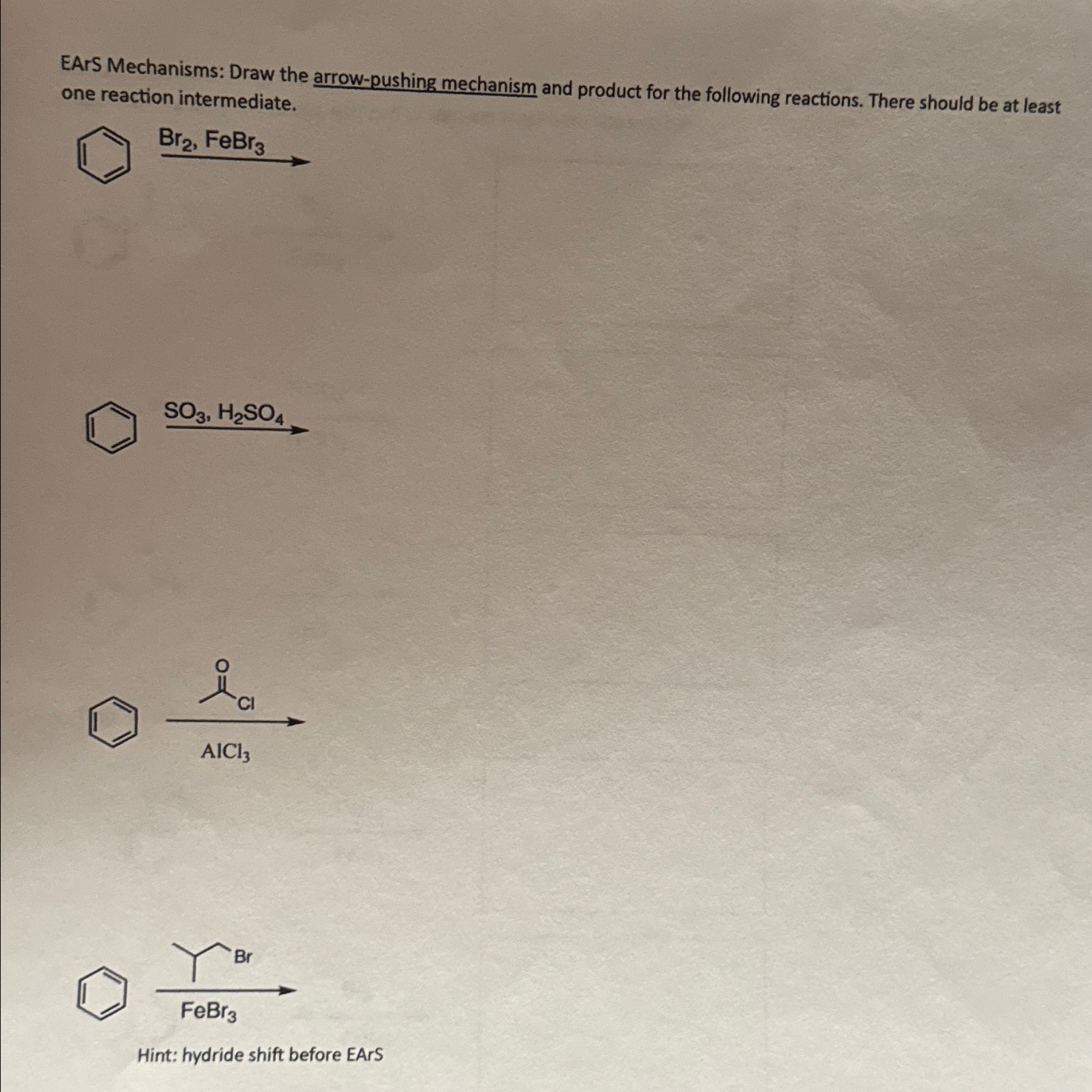 EArS Mechanisms: Draw the arrow-pushing mechanism and product for the following reactions. There should be at least one reaction intermediate.

$Br_2$, $FeBr_3$

$SO_3$, $H_2SO_4$

O

Cl

$AlCl_3$

Br

$FeBr_3$

Hint: hydride shift before EArS